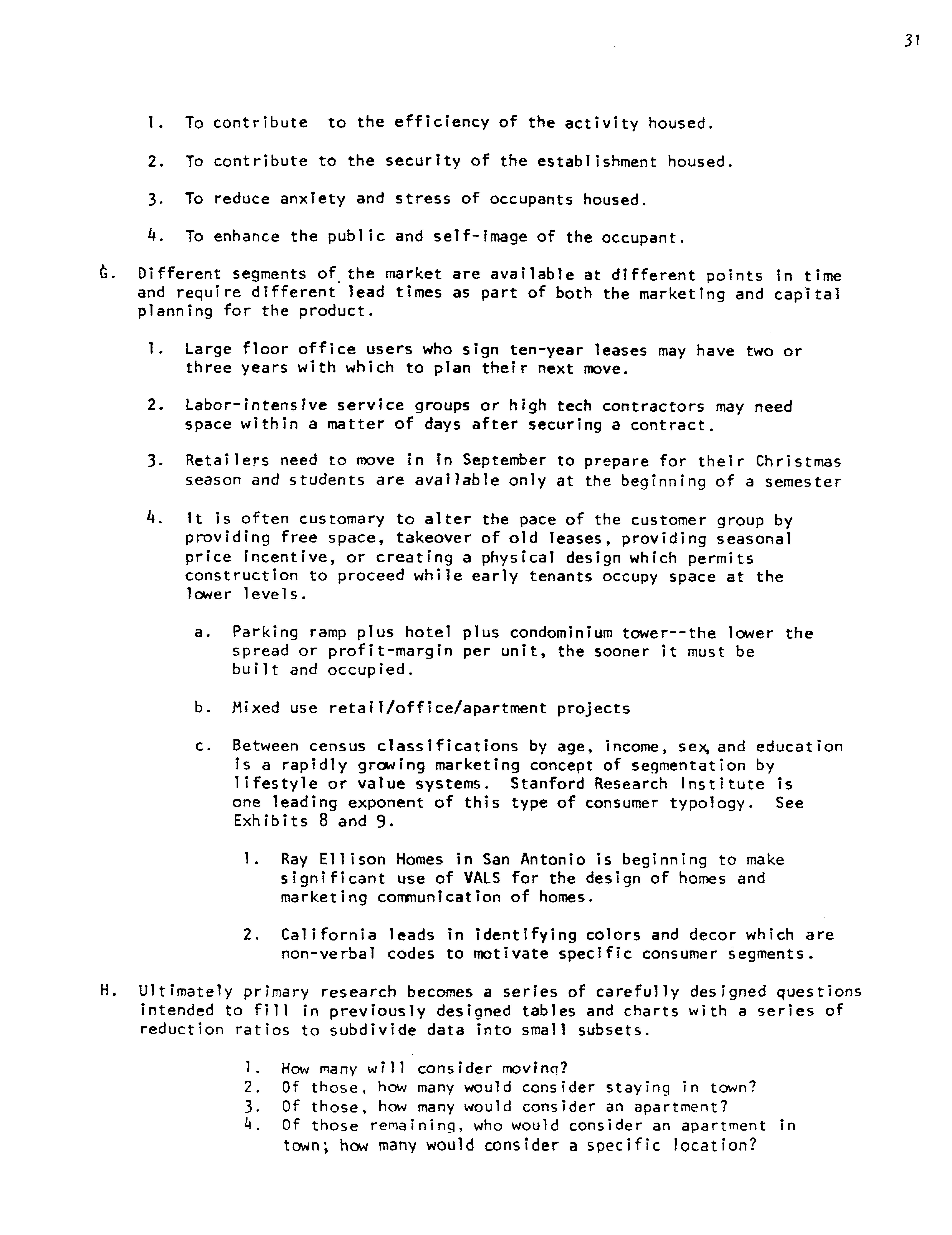 31

1. To contribute to the efficiency of the activity housed.

2. To contribute to the security of the establishment housed.

3. To reduce anxiety and stress of occupants housed.

4. To enhance the public and self-image of the occupant.

G. Different segments of the market are available at different points in time and require different lead times as part of both the marketing and capital planning for the product.

1. Large floor office users who sign ten-year leases may have two or three years with which to plan their next move.

2. Labor-intensive service groups or high tech contractors may need space within a matter of days after securing a contract.

3. Retailers need to move in in September to prepare for their Christmas season and students are available only at the beginning of a semester

4. It is often customary to alter the pace of the customer group by providing free space, takeover of old leases, providing seasonal price incentive, or creating a physical design which permits construction to proceed while early tenants occupy space at the lower levels.

a. Parking ramp plus hotel plus condominium tower--the lower the spread or profit-margin per unit, the sooner it must be built and occupied.

b. Mixed use retail/office/apartment projects

c. Between census classifications by age, income, sex, and education is a rapidly growing marketing concept of segmentation by lifestyle or value systems. Stanford Research Institute is one leading exponent of this type of consumer typology. See Exhibits 8 and 9.

1. Ray Ellison Homes in San Antonio is beginning to make significant use of VALS for the design of homes and marketing communication of homes.

2. California leads in identifying colors and decor which are non-verbal codes to motivate specific consumer segments.

H. Ultimately primary research becomes a series of carefully designed questions intended to fill in previously designed tables and charts with a series of reduction ratios to subdivide data into small subsets.

1. How many will consider moving?
2. Of those, how many would consider staying in town?
3. Of those, how many would consider an apartment?
4. Of those remaining, who would consider an apartment in town; how many would consider a specific location?